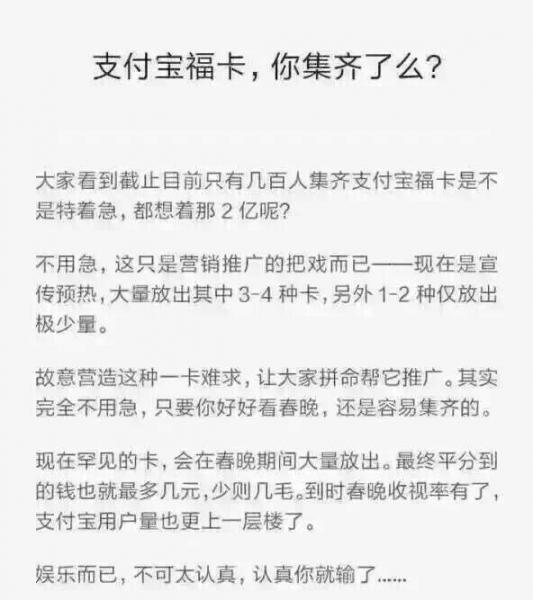 支付宝福卡，你集齐了么？

大家看到截止目前只有几百人集齐支付宝福卡是不是特着急，都想着那 2 亿呢？

不用急，这只是营销推广的把戏而已——现在是宣传预热，大量放出其中 3-4 种卡，另外 1-2 种仅放出极少量。

故意营造这种一卡难求，让大家拼命帮它推广。其实完全不用急，只要你好好看春晚，还是容易集齐的。

现在罕见的卡，会在春晚期间大量放出。最终平分到的钱也就最多几元，少则几毛。到时春晚收视率有了，支付宝用户量也更上一层楼了。

娱乐而已，不可太认真，认真你就输了......